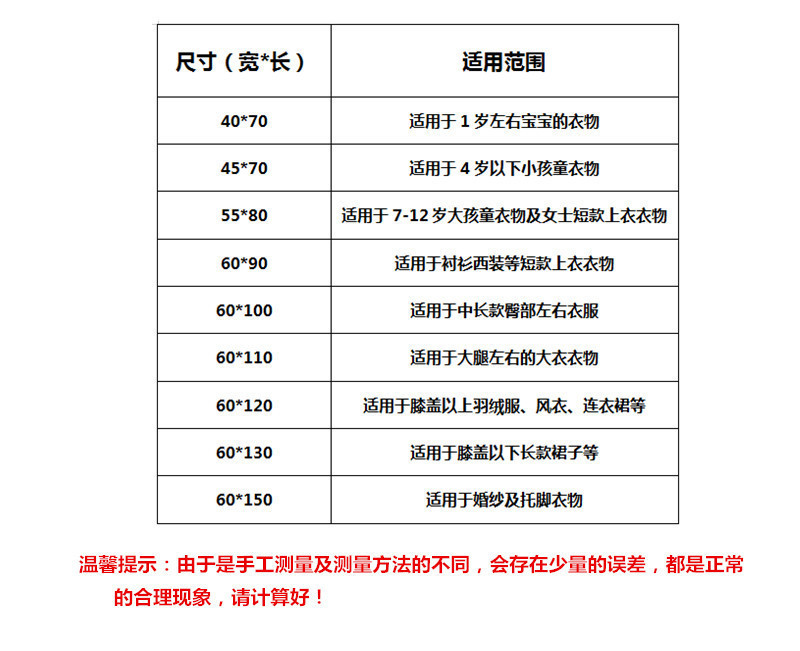 | 尺寸（宽*长） | 适用范围 |
|---|---|
| 40*70 | 适用于 1 岁左右宝宝的衣物 |
| 45*70 | 适用于 4 岁以下小孩童衣物 |
| 55*80 | 适用于 7-12 岁大孩童衣物及女士短款上衣衣物 |
| 60*90 | 适用于衬衫西装等短款上衣衣物 |
| 60*100 | 适用于中长款臀部左右衣服 |
| 60*110 | 适用于大腿左右的大衣衣物 |
| 60*120 | 适用于膝盖以上羽绒服、风衣、连衣裙等 |
| 60*130 | 适用于膝盖以下长款裙子等 |
| 60*150 | 适用于婚纱及托脚衣物 |

温馨提示：由于是手工测量及测量方法的不同，会存在少量的误差，都是正常的合理现象，请计算好！